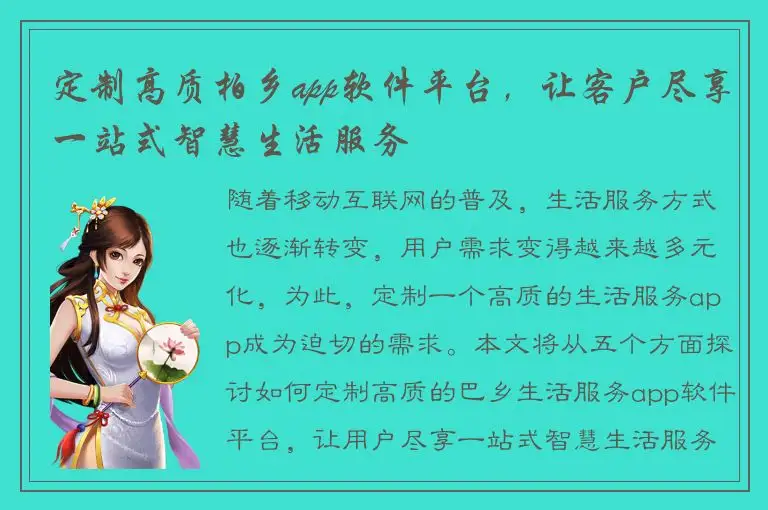 定制高质柏乡app软件平台，让客户尽享一站式智慧生活服务

随着移动互联网的普及，生活服务方式也逐渐转变，用户需求变得越来越多元化，为此，定制一个高质的生活服务app成为迫切的需求。本文将从五个方面探讨如何定制高质的巴乡生活服务app软件平台，让用户尽享一站式智慧生活服务